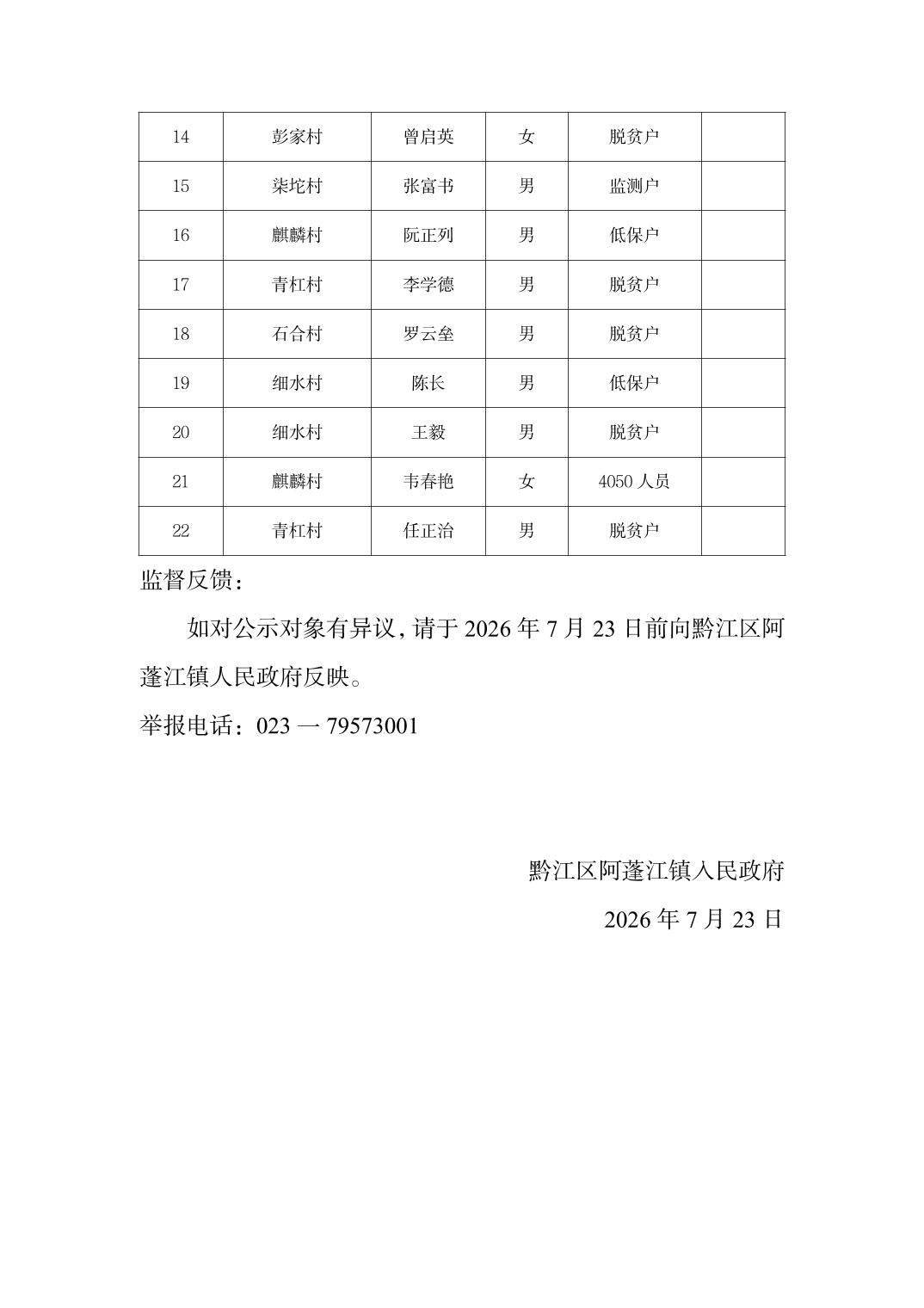 | 14 | 彭家村 | 曾启英 | 女 | 脱贫户 | |
|---|---|---|---|---|---|
| 15 | 柒坨村 | 张富书 | 男 | 监测户 | |
| 16 | 麒麟村 | 阮正列 | 男 | 低保户 | |
| 17 | 青杠村 | 李学德 | 男 | 脱贫户 | |
| 18 | 石合村 | 罗云垒 | 男 | 脱贫户 | |
| 19 | 细水村 | 陈长 | 男 | 低保户 | |
| 20 | 细水村 | 王毅 | 男 | 脱贫户 | |
| 21 | 麒麟村 | 韦春艳 | 女 | 4050 人员 | |
| 22 | 青杠村 | 任正治 | 男 | 脱贫户 | |

监督反馈：

如对公示对象有异议，请于 2026 年 7 月 23 日前向黔江区阿蓬江镇人民政府反映。

举报电话：023 一 79573001

黔江区阿蓬江镇人民政府

2026 年 7 月 23 日